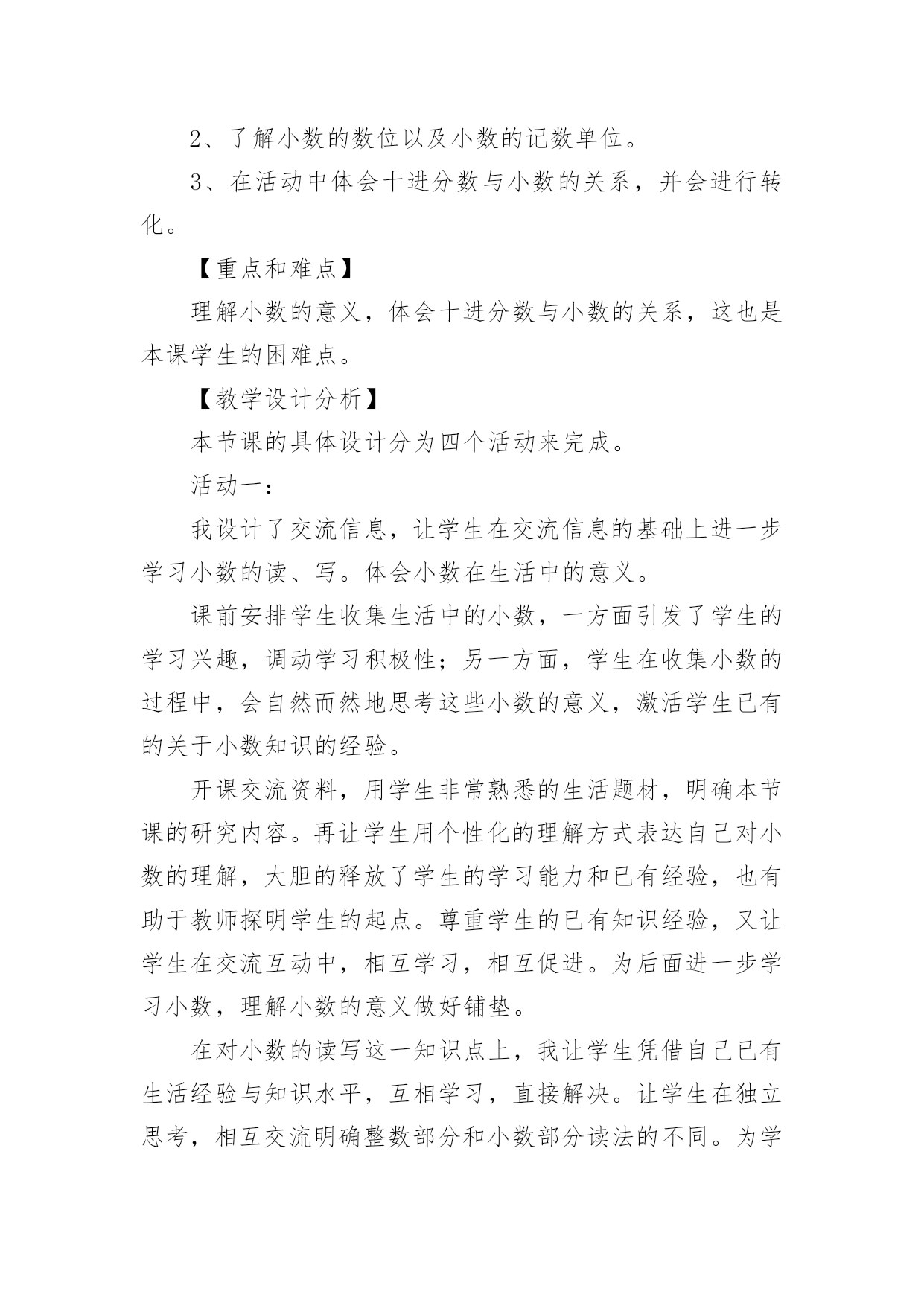 2、了解小数的数位以及小数的记数单位。

3、在活动中体会十进分数与小数的关系，并会进行转化。

【重点和难点】

理解小数的意义，体会十进分数与小数的关系，这也是本课学生的困难点。

【教学设计分析】

本节课的具体设计分为四个活动来完成。

活动一：

我设计了交流信息，让学生在交流信息的基础上进一步学习小数的读、写。体会小数在生活中的意义。

课前安排学生收集生活中的小数，一方面引发了学生的学习兴趣，调动学习积极性；另一方面，学生在收集小数的过程中，会自然而然地思考这些小数的意义，激活学生已有的关于小数知识的经验。

开课交流资料，用学生非常熟悉的生活题材，明确本节课的研究内容。再让学生用个性化的理解方式表达自己对小数的理解，大胆的释放了学生的学习能力和已有经验，也有助于教师探明学生的起点。尊重学生的已有知识经验，又让学生在交流互动中，相互学习，相互促进。为后面进一步学习小数，理解小数的意义做好铺垫。

在对小数的读写这一知识点上，我让学生凭借自己已有生活经验与知识水平，互相学习，直接解决。让学生在独立思考，相互交流明确整数部分和小数部分读法的不同。为学